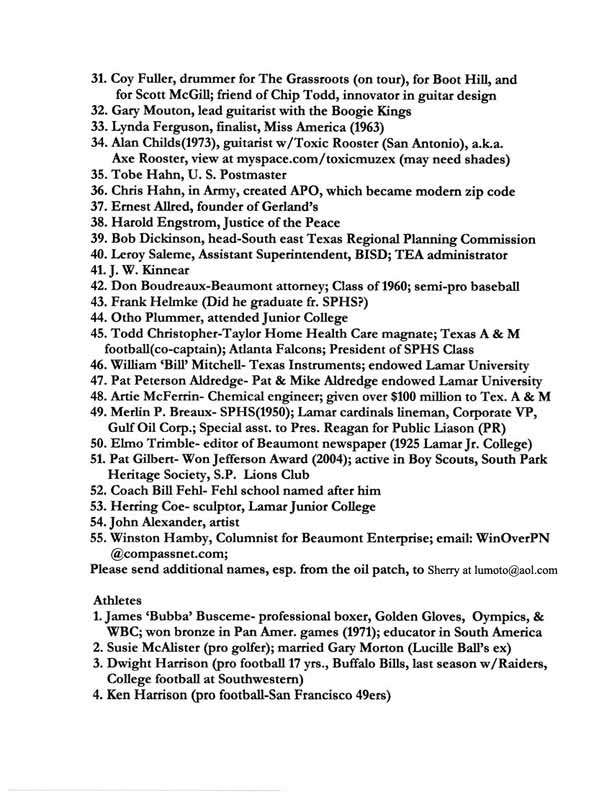 31. Coy Fuller, drummer for The Grassroots (on tour), for Boot Hill, and for Scott McGill; friend of Chip Todd, innovator in guitar design
32. Gary Mouton, lead guitarist with the Boogie Kings
33. Lynda Ferguson, finalist, Miss America (1963)
34. Alan Childs(1973), guitarist w/Toxic Rooster (San Antonio), a.k.a. Axe Rooster, view at myspace.com/toxicmuzex (may need shades)
35. Tobe Hahn, U. S. Postmaster
36. Chris Hahn, in Army, created APO, which became modern zip code
37. Ernest Allred, founder of Gerland's
38. Harold Engstrom, Justice of the Peace
39. Bob Dickinson, head-South east Texas Regional Planning Commission
40. Leroy Saleme, Assistant Superintendent, BISD; TEA administrator
41. J. W. Kinnear
42. Don Boudreaux-Beaumont attorney; Class of 1960; semi-pro baseball
43. Frank Helmke (Did he graduate fr. SPHS?)
44. Otho Plummer, attended Junior College
45. Todd Christopher-Taylor Home Health Care magnate; Texas A & M football(co-captain); Atlanta Falcons; President of SPHS Class
46. William 'Bill' Mitchell- Texas Instruments; endowed Lamar University
47. Pat Peterson Aldredge- Pat & Mike Aldredge endowed Lamar University
48. Artie McFerrin- Chemical engineer; given over $100 million to Tex. A & M
49. Merlin P. Breaux- SPHS(1950); Lamar cardinals lineman, Corporate VP, Gulf Oil Corp.; Special asst. to Pres. Reagan for Public Liason (PR)
50. Elmo Trimble- editor of Beaumont newspaper (1925 Lamar Jr. College)
51. Pat Gilbert- Won Jefferson Award (2004); active in Boy Scouts, South Park Heritage Society, S.P. Lions Club
52. Coach Bill Fehl- Fehl school named after him
53. Herring Coe- sculptor, Lamar Junior College
54. John Alexander, artist
55. Winston Hamby, Columnist for Beaumont Enterprise; email: WinOverPN @compassnet.com;
Please send additional names, esp. from the oil patch, to Sherry at lumoto@aol.com

Athletes
1. James 'Bubba' Busceme- professional boxer, Golden Gloves, Oympics, & WBC; won bronze in Pan Amer. games (1971); educator in South America
2. Susie McAlister (pro golfer); married Gary Morton (Lucille Ball's ex)
3. Dwight Harrison (pro football 17 yrs., Buffalo Bills, last season w/Raiders, College football at Southwestern)
4. Ken Harrison (pro football-San Francisco 49ers)